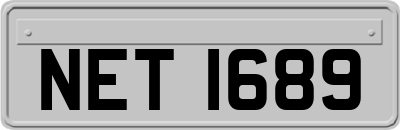 NET 1689